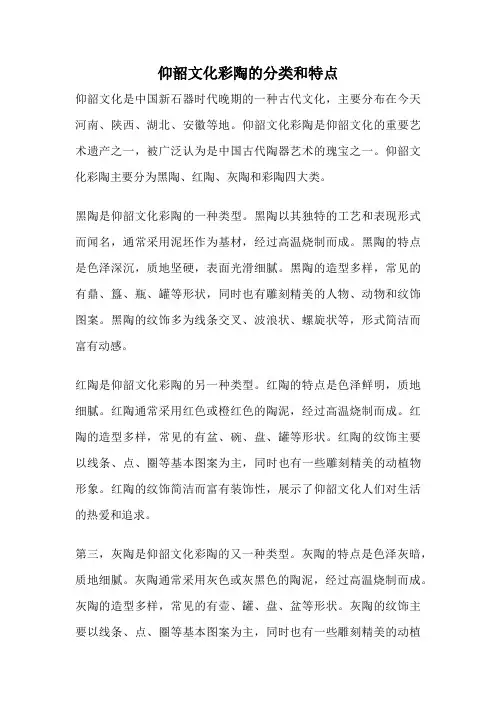 仰韶文化彩陶的分类和特点

仰韶文化是中国新石器时代晚期的一种古代文化，主要分布在今天河南、陕西、湖北、安徽等地。仰韶文化彩陶是仰韶文化的重要艺术遗产之一，被广泛认为是中国古代陶器艺术的瑰宝之一。仰韶文化彩陶主要分为黑陶、红陶、灰陶和彩陶四大类。

黑陶是仰韶文化彩陶的一种类型。黑陶以其独特的工艺和表现形式而闻名，通常采用泥坯作为基材，经过高温烧制而成。黑陶的特点是色泽深沉，质地坚硬，表面光滑细腻。黑陶的造型多样，常见的有鼎、簋、瓶、罐等形状，同时也有雕刻精美的人物、动物和纹饰图案。黑陶的纹饰多为线条交叉、波浪状、螺旋状等，形式简洁而富有动感。

红陶是仰韶文化彩陶的另一种类型。红陶的特点是色泽鲜明，质地细腻。红陶通常采用红色或橙红色的陶泥，经过高温烧制而成。红陶的造型多样，常见的有盆、碗、盘、罐等形状。红陶的纹饰主要以线条、点、圈等基本图案为主，同时也有一些雕刻精美的动植物形象。红陶的纹饰简洁而富有装饰性，展示了仰韶文化人们对生活的热爱和追求。

第三，灰陶是仰韶文化彩陶的又一种类型。灰陶的特点是色泽灰暗，质地细腻。灰陶通常采用灰色或灰黑色的陶泥，经过高温烧制而成。灰陶的造型多样，常见的有壶、罐、盘、盆等形状。灰陶的纹饰主要以线条、点、圈等基本图案为主，同时也有一些雕刻精美的动植